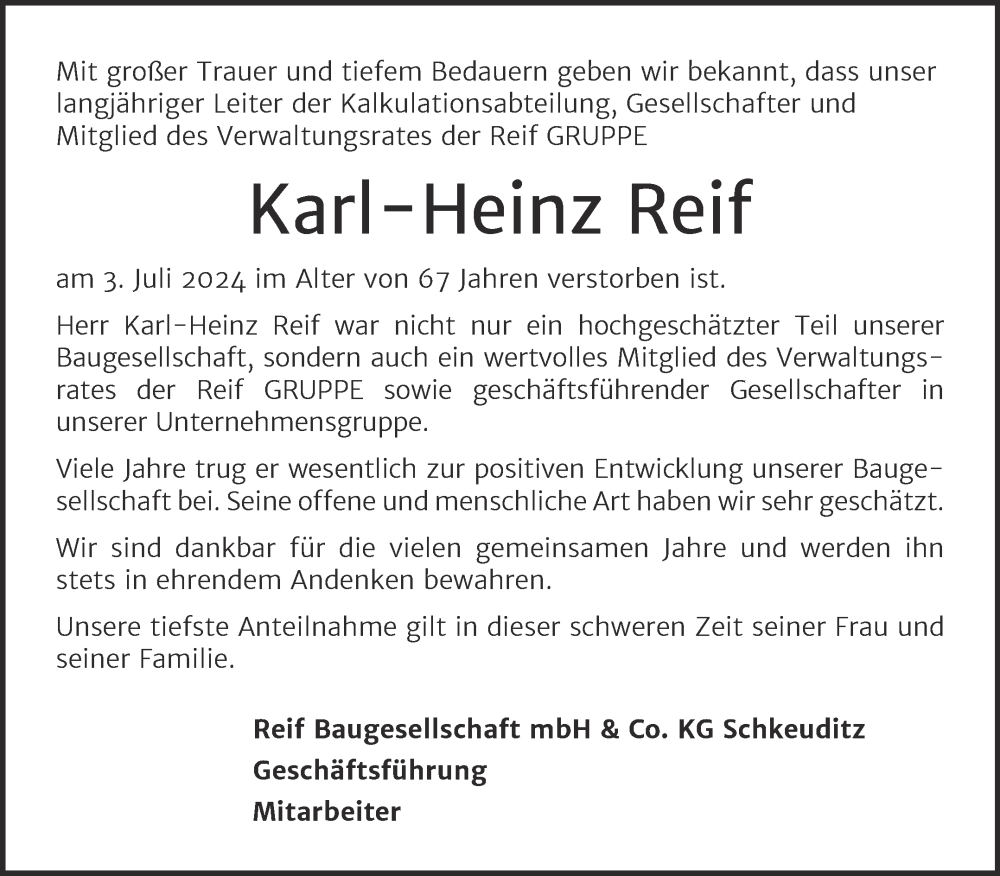 Mit großer Trauer und tiefem Bedauern geben wir bekannt, dass unser langjähriger Leiter der Kalkulationsabteilung, Gesellschafter und Mitglied des Verwaltungsrates der Reif GRUPPE

Karl-Heinz Reif

am 3. Juli 2024 im Alter von 67 Jahren verstorben ist.

Herr Karl-Heinz Reif war nicht nur ein hochgeschätzter Teil unserer Baugesellschaft, sondern auch ein wertvolles Mitglied des Verwaltungsrates der Reif GRUPPE sowie geschäftsführender Gesellschafter in unserer Unternehmensgruppe.

Viele Jahre trug er wesentlich zur positiven Entwicklung unserer Baugesellschaft bei. Seine offene und menschliche Art haben wir sehr geschätzt.

Wir sind dankbar für die vielen gemeinsamen Jahre und werden ihn stets in ehrendem Andenken bewahren.

Unsere tiefste Anteilnahme gilt in dieser schweren Zeit seiner Frau und seiner Familie.

Reif Baugesellschaft mbH & Co. KG Schkeuditz
Geschäftsführung
Mitarbeiter